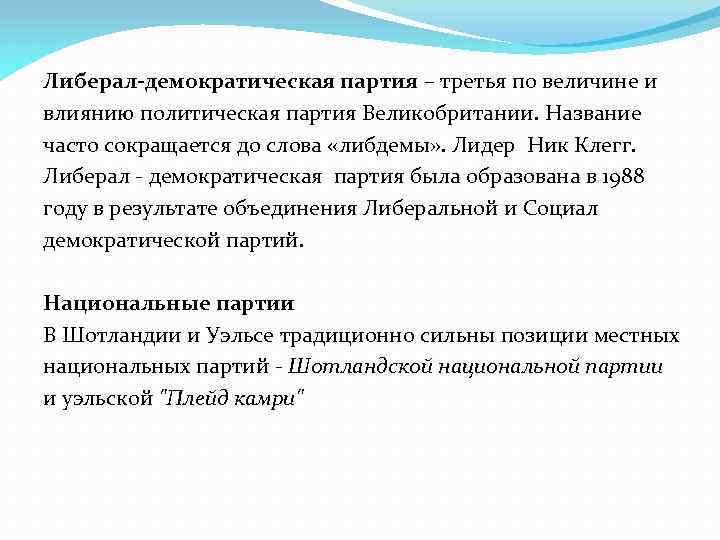 Либерал-демократическая партия – третья по величине и влиянию политическая партия Великобритании. Название часто сокращается до слова «либдемы». Лидер  Ник Клегг. Либерал - демократическая  партия была образована в 1988 году в результате объединения Либеральной и Социал демократической партий.

Национальные партии
В Шотландии и Уэльсе традиционно сильны позиции местных национальных партий - Шотландской национальной партии и уэльской "Плейд камри"